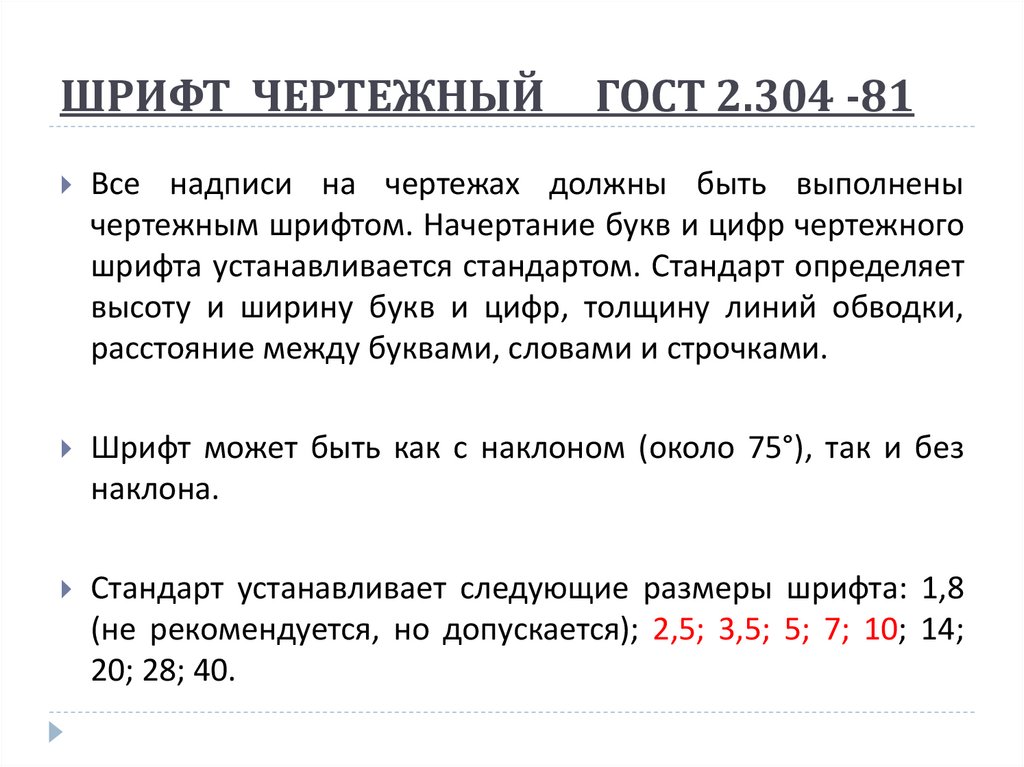 ШРИФТ ЧЕРТЕЖНЫЙ ГОСТ 2.304 -81

Все надписи на чертежах должны быть выполнены чертежным шрифтом. Начертание букв и цифр чертежного шрифта устанавливается стандартом. Стандарт определяет высоту и ширину букв и цифр, толщину линий обводки, расстояние между буквами, словами и строчками.

Шрифт может быть как с наклоном (около 75°), так и без наклона.

Стандарт устанавливает следующие размеры шрифта: 1,8 (не рекомендуется, но допускается); 2,5; 3,5; 5; 7; 10; 14; 20; 28; 40.